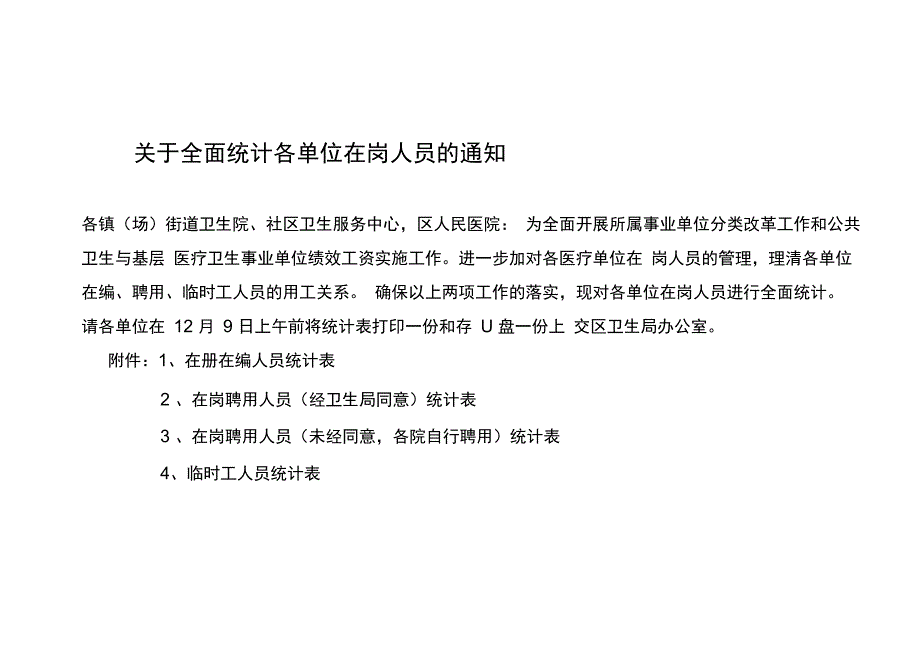 关于全面统计各单位在岗人员的通知

各镇（场）街道卫生院、社区卫生服务中心，区人民医院： 为全面开展所属事业单位分类改革工作和公共卫生与基层 医疗卫生事业单位绩效工资实施工作。进一步加对各医疗单位在 岗人员的管理，理清各单位在编、聘用、临时工人员的用工关系。 确保以上两项工作的落实，现对各单位在岗人员进行全面统计。请各单位在 12 月 9 日上午前将统计表打印一份和存 U 盘一份上 交区卫生局办公室。

附件：1、在册在编人员统计表

2 、在岗聘用人员（经卫生局同意）统计表

3 、在岗聘用人员（未经同意，各院自行聘用）统计表

4、临时工人员统计表